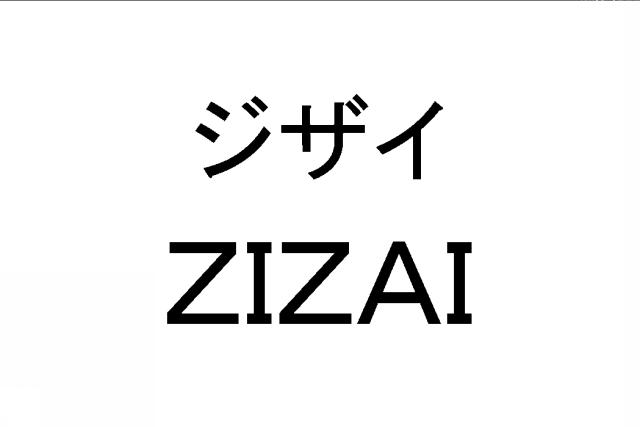 ジザイ

ZIZAI